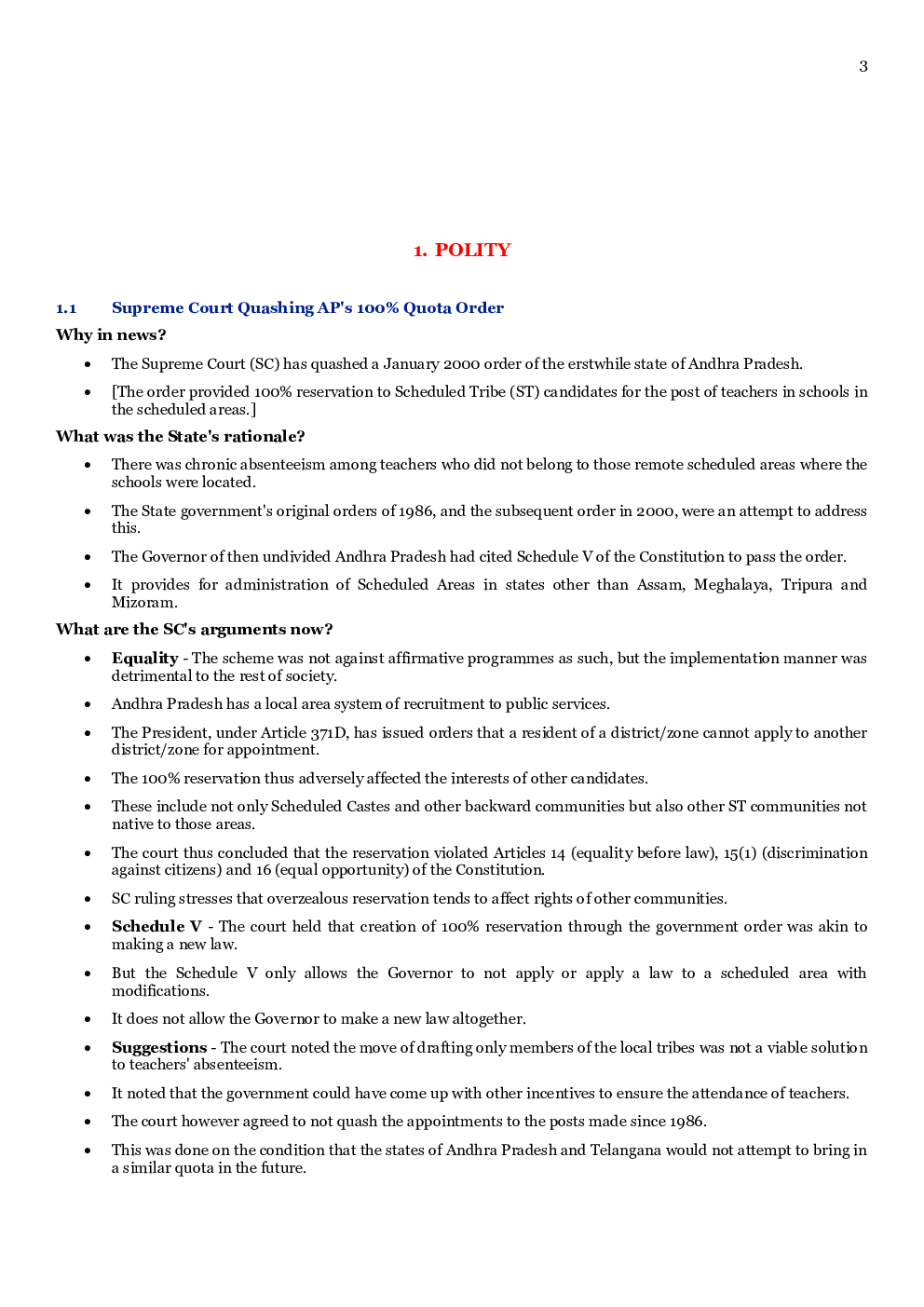 3

1. POLITY

1.1 Supreme Court Quashing AP's 100% Quota Order

Why in news?

• The Supreme Court (SC) has quashed a January 2000 order of the erstwhile state of Andhra Pradesh.

• [The order provided 100% reservation to Scheduled Tribe (ST) candidates for the post of teachers in schools in the scheduled areas.]

What was the State's rationale?

• There was chronic absenteeism among teachers who did not belong to those remote scheduled areas where the schools were located.

• The State government's original orders of 1986, and the subsequent order in 2000, were an attempt to address this.

• The Governor of then undivided Andhra Pradesh had cited Schedule V of the Constitution to pass the order.

• It provides for administration of Scheduled Areas in states other than Assam, Meghalaya, Tripura and Mizoram.

What are the SC's arguments now?

• Equality - The scheme was not against affirmative programmes as such, but the implementation manner was detrimental to the rest of society.

• Andhra Pradesh has a local area system of recruitment to public services.

• The President, under Article 371D, has issued orders that a resident of a district/zone cannot apply to another district/zone for appointment.

• The 100% reservation thus adversely affected the interests of other candidates.

• These include not only Scheduled Castes and other backward communities but also other ST communities not native to those areas.

• The court thus concluded that the reservation violated Articles 14 (equality before law), 15(1) (discrimination against citizens) and 16 (equal opportunity) of the Constitution.

• SC ruling stresses that overzealous reservation tends to affect rights of other communities.

• Schedule V - The court held that creation of 100% reservation through the government order was akin to making a new law.

• But the Schedule V only allows the Governor to not apply or apply a law to a scheduled area with modifications.

• It does not allow the Governor to make a new law altogether.

• Suggestions - The court noted the move of drafting only members of the local tribes was not a viable solution to teachers' absenteeism.

• It noted that the government could have come up with other incentives to ensure the attendance of teachers.

• The court however agreed to not quash the appointments to the posts made since 1986.

• This was done on the condition that the states of Andhra Pradesh and Telangana would not attempt to bring in a similar quota in the future.